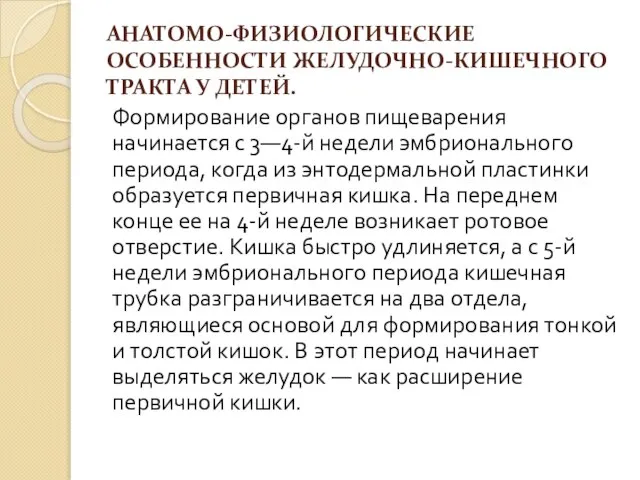 АНАТОМО-ФИЗИОЛОГИЧЕСКИЕ ОСОБЕННОСТИ ЖЕЛУДОЧНО-КИШЕЧНОГО ТРАКТА У ДЕТЕЙ.

Формирование органов пищеварения начинается с 3—4-й недели эмбрионального периода, когда из энтодермальной пластинки образуется первичная кишка. На переднем конце ее на 4-й неделе возникает ротовое отверстие. Кишка быстро удлиняется, а с 5-й недели эмбрионального периода кишечная трубка разграничивается на два отдела, являющиеся основой для формирования тонкой и толстой кишок. В этот период начинает выделяться желудок — как расширение первичной кишки.